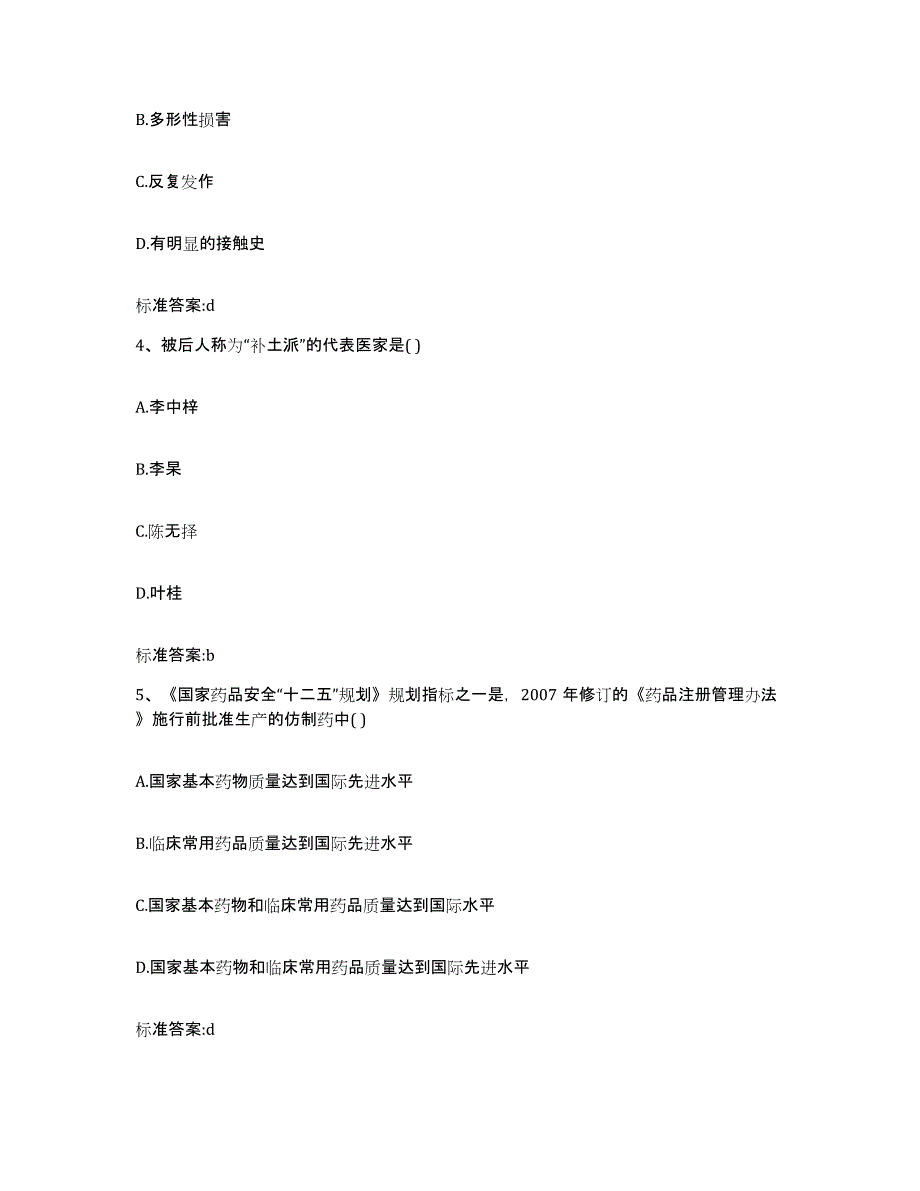 B.多形性损害

C.反复发作

D.有明显的接触史

标准答案:d

4、被后人称为“补土派”的代表医家是( )

A.李中梓

B.李杲

C.陈无择

D.叶桂

标准答案:b

5、《国家药品安全“十二五”规划》规划指标之一是，2007 年修订的《药品注册管理办法》施行前批准生产的仿制药中( )

A.国家基本药物质量达到国际先进水平

B.临床常用药品质量达到国际先进水平

C.国家基本药物和临床常用药品质量达到国际水平

D.国家基本药物和临床常用药品质量达到国际先进水平

标准答案:d